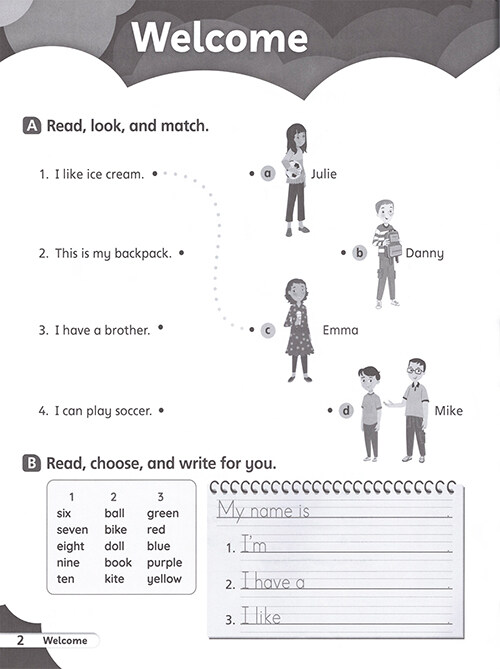 Welcome

A Read, look, and match.

1. I like ice cream.

2. This is my backpack.

3. I have a brother.

4. I can play soccer.

a Julie

b Danny

c Emma

d Mike

B Read, choose, and write for you.

| 1 | 2 | 3 |
|---|---|---|
| six | ball | green |
| seven | bike | red |
| eight | doll | blue |
| nine | book | purple |
| ten | kite | yellow |

My name is .

1. I'm .

2. I have a .

3. I like .

2 Welcome